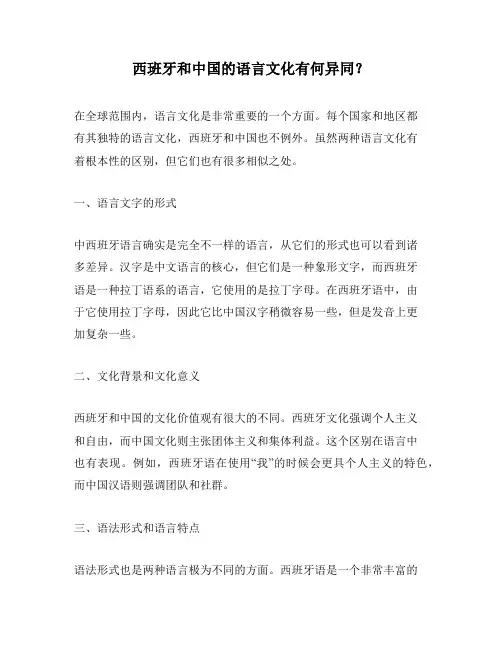 西班牙和中国的语言文化有何异同？

在全球范围内，语言文化是非常重要的一个方面。每个国家和地区都有其独特的语言文化，西班牙和中国也不例外。虽然两种语言文化有着根本性的区别，但它们也有很多相似之处。

一、语言文字的形式

中西班牙语言确实是完全不一样的语言，从它们的形式也可以看到诸多差异。汉字是中文语言的核心，但它们是一种象形文字，而西班牙语是一种拉丁语系的语言，它使用的是拉丁字母。在西班牙语中，由于它使用拉丁字母，因此它比中国汉字稍微容易一些，但是发音上更加复杂一些。

二、文化背景和文化意义

西班牙和中国的文化价值观有很大的不同。西班牙文化强调个人主义和自由，而中国文化则主张团体主义和集体利益。这个区别在语言中也有表现。例如，西班牙语在使用“我”的时候会更具个人主义的特色，而中国汉语则强调团队和社群。

三、语法形式和语言特点

语法形式也是两种语言极为不同的方面。西班牙语是一个非常丰富的